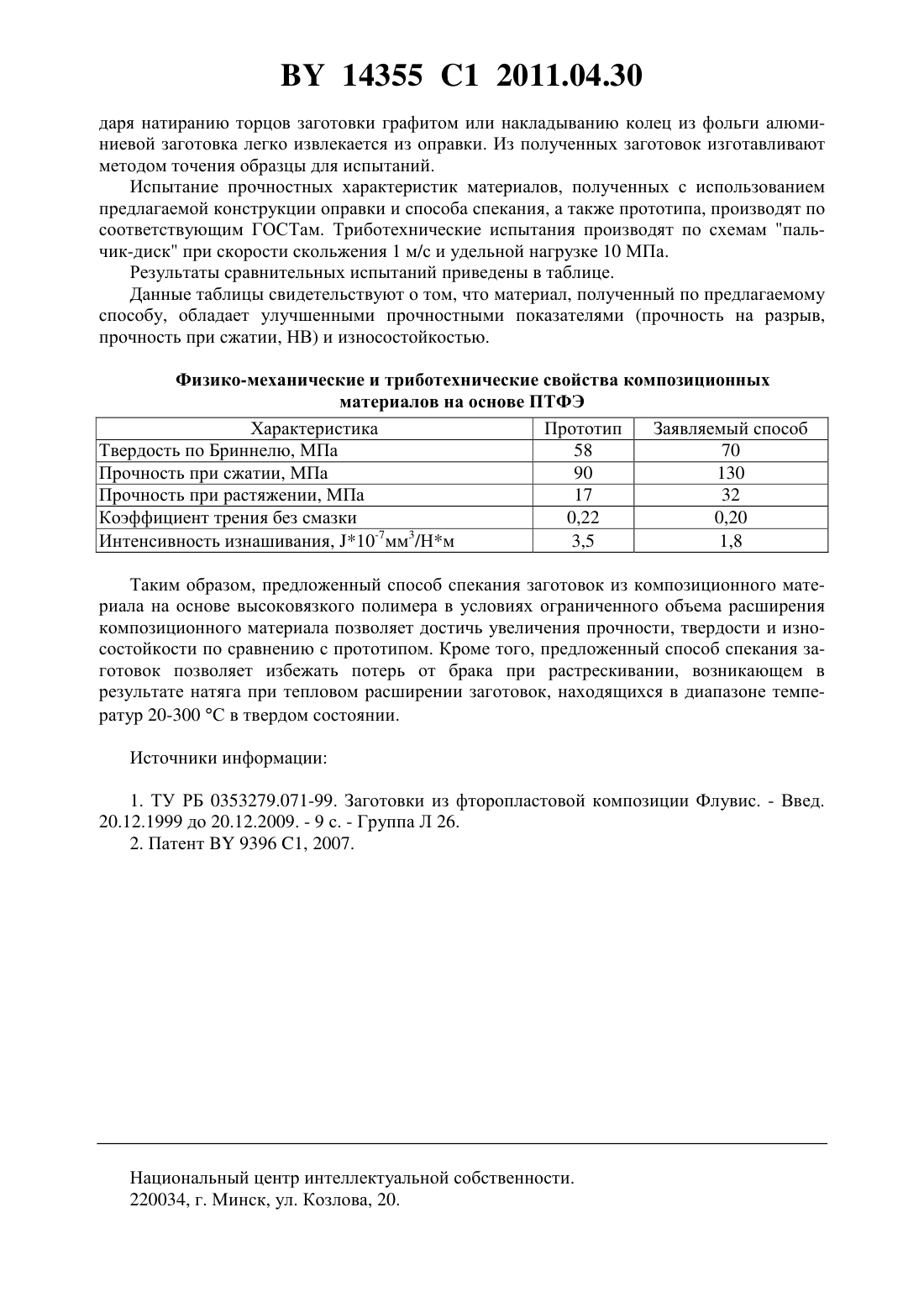 BY 14355 C1 2011.04.30

даря натиранию торцов заготовки графитом или накладыванию колец из фольги алюминиевой заготовка легко извлекается из оправки. Из полученных заготовок изготавливают методом точения образцы для испытаний.

Испытание прочностных характеристик материалов, полученных с использованием предлагаемой конструкции оправки и способа спекания, а также прототипа, производят по соответствующим ГОСТам. Триботехнические испытания производят по схемам "пальчик-диск" при скорости скольжения 1 м/с и удельной нагрузке 10 МПа.

Результаты сравнительных испытаний приведены в таблице.

Данные таблицы свидетельствуют о том, что материал, полученный по предлагаемому способу, обладает улучшенными прочностными показателями (прочность на разрыв, прочность при сжатии, НВ) и износостойкостью.

Физико-механические и триботехнические свойства композиционных материалов на основе ПТФЭ

| Характеристика | Прототип | Заявляемый способ |
|---|---|---|
| Твердость по Бриннелю, МПа | 58 | 70 |
| Прочность при сжатии, МПа | 90 | 130 |
| Прочность при растяжении, МПа | 17 | 32 |
| Коэффициент трения без смазки | 0,22 | 0,20 |
| Интенсивность изнашивания, $J*10^{-7}мм^3/Н*м$ | 3,5 | 1,8 |

Таким образом, предложенный способ спекания заготовок из композиционного материала на основе высоковязкого полимера в условиях ограниченного объема расширения композиционного материала позволяет достичь увеличения прочности, твердости и износостойкости по сравнению с прототипом. Кроме того, предложенный способ спекания заготовок позволяет избежать потерь от брака при растрескивании, возникающем в результате натяга при тепловом расширении заготовок, находящихся в диапазоне температур 20-300 °С в твердом состоянии.

Источники информации:

1. ТУ РБ 0353279.071-99. Заготовки из фторопластовой композиции Флувис. - Введ. 20.12.1999 до 20.12.2009. - 9 с. - Группа Л 26.
2. Патент BY 9396 C1, 2007.

Национальный центр интеллектуальной собственности.
220034, г. Минск, ул. Козлова, 20.